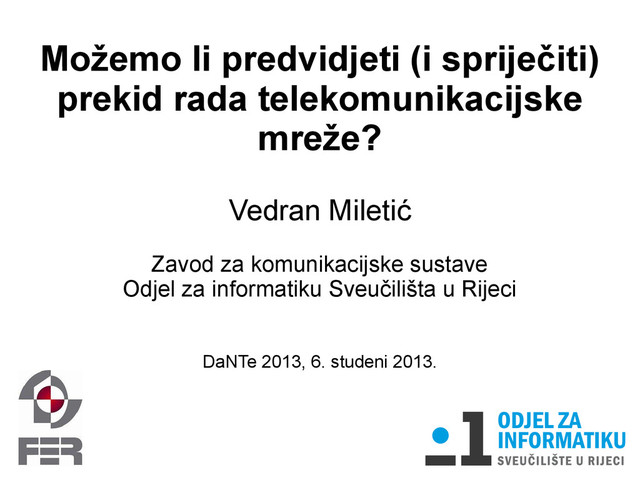 Možemo li predvidjeti (i spriječiti) prekid rada telekomunikacijske mreže?

Vedran Miletić

Zavod za komunikacijske sustave
Odjel za informatiku Sveučilišta u Rijeci

DaNTe 2013, 6. studeni 2013.

FER

ODJEL ZA
INFORMATIKU
SVEUČILIŠTE U RIJECI